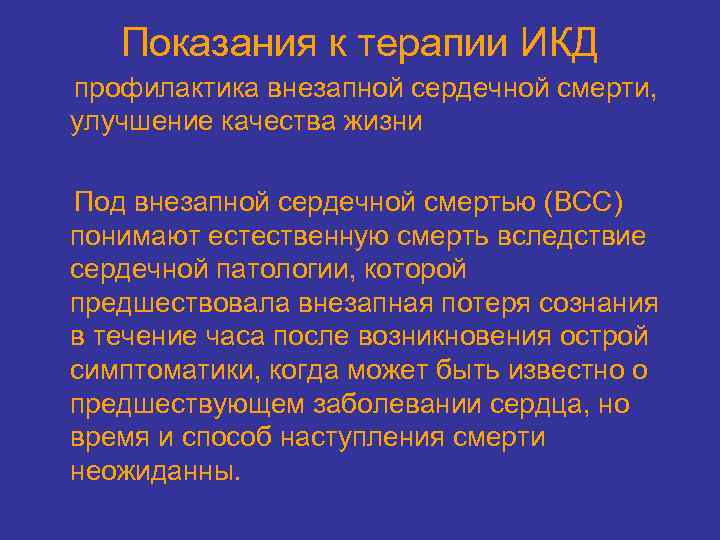 Показания к терапии ИКД

профилактика внезапной сердечной смерти, улучшение качества жизни

Под внезапной сердечной смертью (ВСС) понимают естественную смерть вследствие сердечной патологии, которой предшествовала внезапная потеря сознания в течение часа после возникновения острой симптоматики, когда может быть известно о предшествующем заболевании сердца, но время и способ наступления смерти неожиданны.